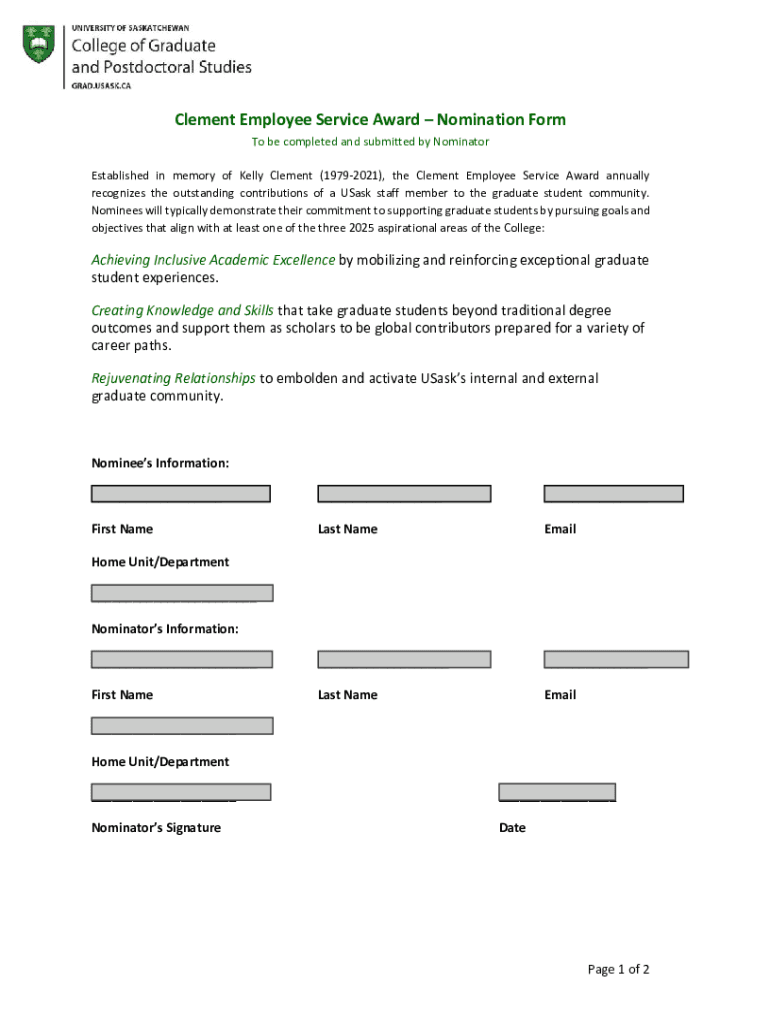 UNIVERSITY OF SASKATCHEWAN
College of Graduate and Postdoctoral Studies
GRAD.USASK.CA

Clement Employee Service Award – Nomination Form

To be completed and submitted by Nominator

Established in memory of Kelly Clement (1979-2021), the Clement Employee Service Award annually recognizes the outstanding contributions of a USask staff member to the graduate student community. Nominees will typically demonstrate their commitment to supporting graduate students by pursuing goals and objectives that align with at least one of the three 2025 aspirational areas of the College:

Achieving Inclusive Academic Excellence by mobilizing and reinforcing exceptional graduate student experiences.

Creating Knowledge and Skills that take graduate students beyond traditional degree outcomes and support them as scholars to be global contributors prepared for a variety of career paths.

Rejuvenating Relationships to embolden and activate USask's internal and external graduate community.

Nominee's Information:

First Name

Last Name

Email

Home Unit/Department

Nominator's Information:

First Name

Last Name

Email

Home Unit/Department

Nominator's Signature

Date

Page 1 of 2